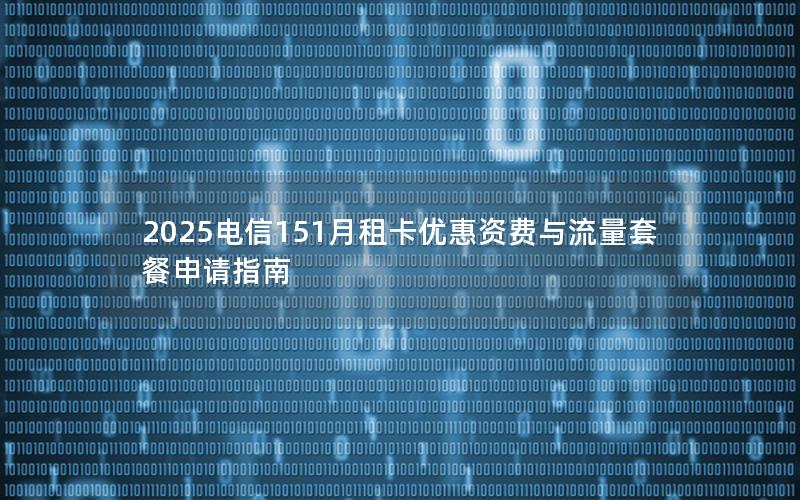 2025电信151月租卡优惠资费与流量套餐申请指南